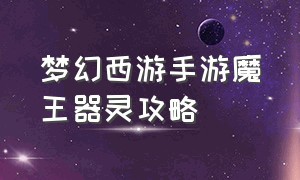 梦幻西游手游魔王器灵攻略